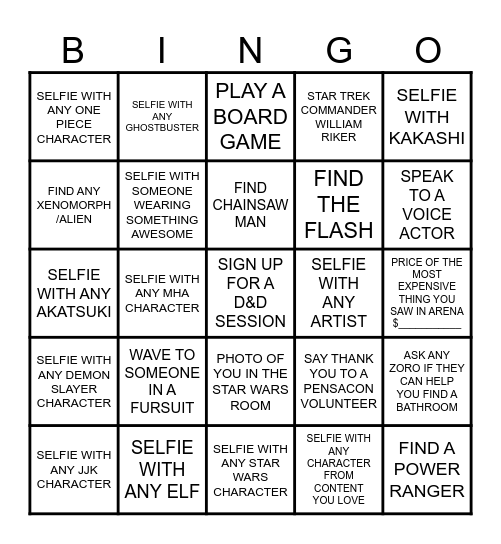 | B | I | N | G | O |
|---|---|---|---|---|
| SELFIE WITH ANY ONE PIECE CHARACTER | SELFIE WITH ANY GHOSTBUSTER | PLAY A BOARD GAME | STAR TREK COMMANDER WILLIAM RIKER | SELFIE WITH KAKASHI |
| FIND ANY XENOMORPH /ALIEN | SELFIE WITH SOMEONE WEARING SOMETHING AWESOME | FIND CHAINSAW MAN | FIND THE FLASH | SPEAK TO A VOICE ACTOR |
| SELFIE WITH ANY AKATSUKI | SELFIE WITH ANY MHA CHARACTER | SIGN UP FOR A D&D SESSION | SELFIE WITH ANY ARTIST | PRICE OF THE MOST EXPENSIVE THING YOU SAW IN ARENA $____ |
| SELFIE WITH ANY DEMON SLAYER CHARACTER | WAVE TO SOMEONE IN A FURSUIT | PHOTO OF YOU IN THE STAR WARS ROOM | SAY THANK YOU TO A PENSACON VOLUNTEER | ASK ANY ZORO IF THEY CAN HELP YOU FIND A BATHROOM |
| SELFIE WITH ANY JJK CHARACTER | SELFIE WITH ANY ELF | SELFIE WITH ANY STAR WARS CHARACTER | SELFIE WITH ANY CHARACTER FROM CONTENT YOU LOVE | FIND A POWER RANGER |